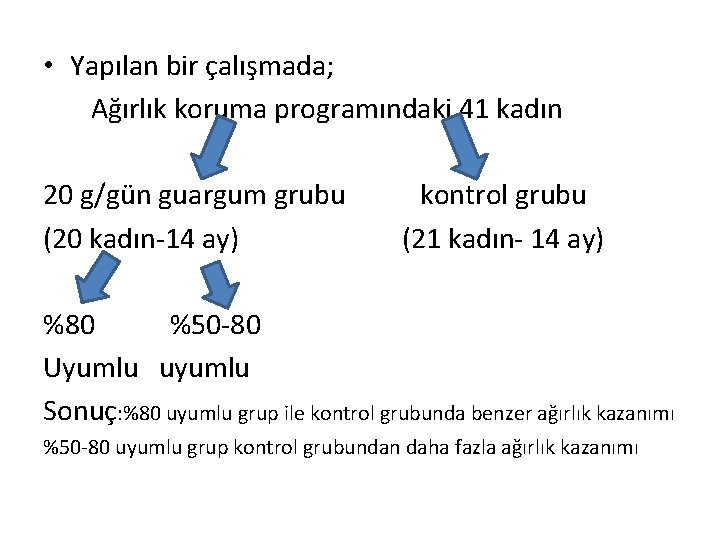 • Yapılan bir çalışmada;

Ağırlık koruma programındaki 41 kadın

20 g/gün guargum grubu kontrol grubu

(20 kadın-14 ay) (21 kadın- 14 ay)

%80 %50-80

Uyumlu uyumlu

Sonuç:%80 uyumlu grup ile kontrol grubunda benzer ağırlık kazanımı

%50-80 uyumlu grup kontrol grubundan daha fazla ağırlık kazanımı